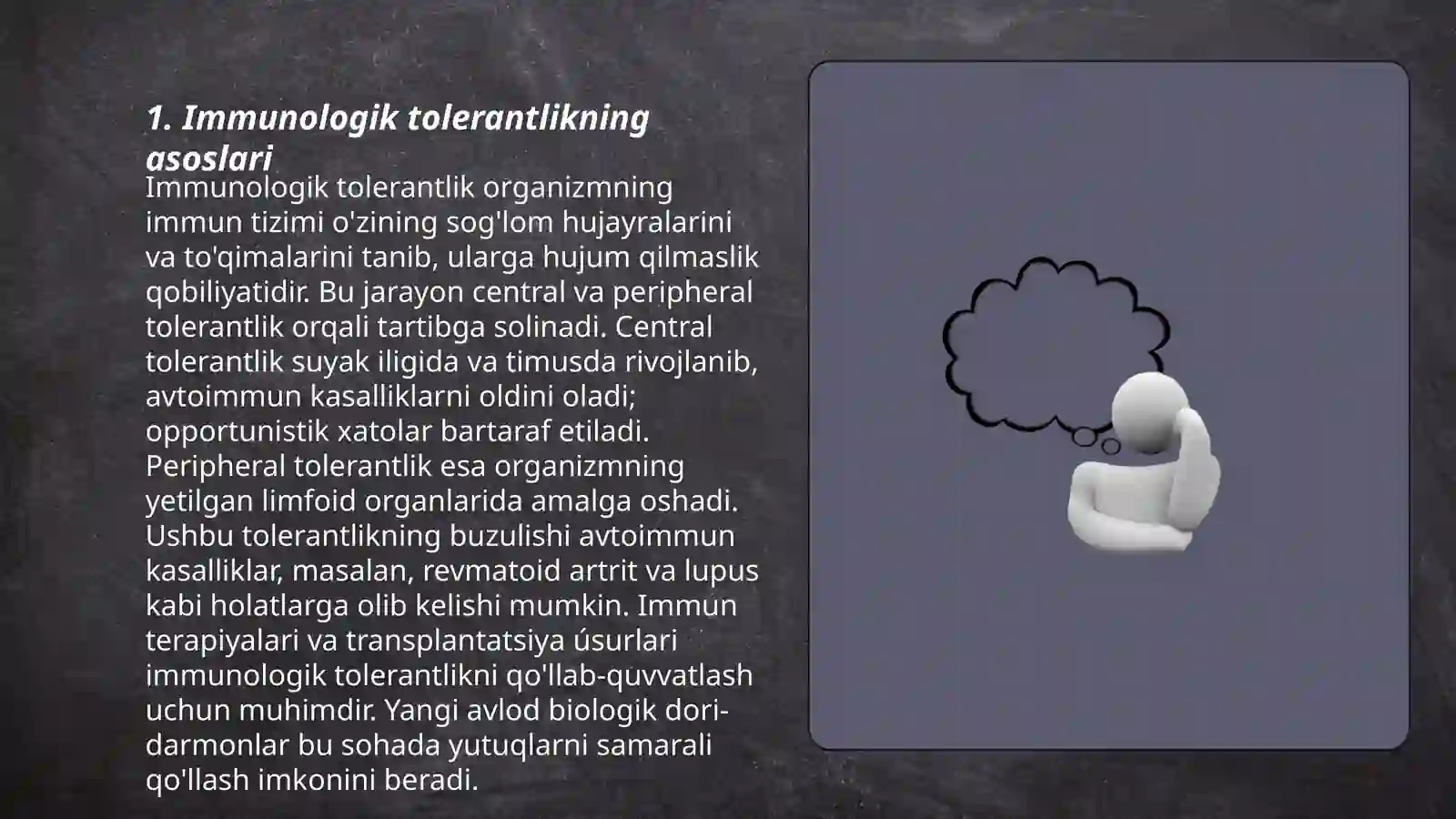 1. Immunologik tolerantlikning asoslari

Immunologik tolerantlik organizmning immun tizimi o'zining sog'lom hujayralarini va to'qimalarini tanib, ularga hujum qilmaslik qobiliyatidir. Bu jarayon central va peripheral tolerantlik orqali tartibga solinadi. Central tolerantlik suyak iligida va timusda rivojlanib, avtoimmun kasalliklarni oldini oladi; opportunistik xatolar bartaraf etiladi. Peripheral tolerantlik esa organizmning yetilgan limfoid organlarida amalga oshadi. Ushbu tolerantlikning buzulishi avtoimmun kasalliklar, masalan, revmatoid artrit va lupus kabi holatlarga olib kelishi mumkin. Immun terapiyalari va transplantatsiya úsurlari immunologik tolerantlikni qo'llab-quvvatlash uchun muhimdir. Yangi avlod biologik dori-darmonlar bu sohada yutuqlarni samarali qo'llash imkonini beradi.